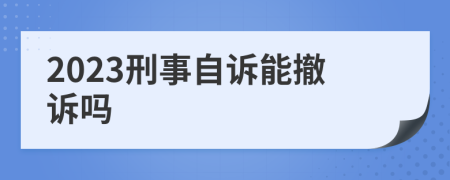 2023刑事自诉能撤诉吗